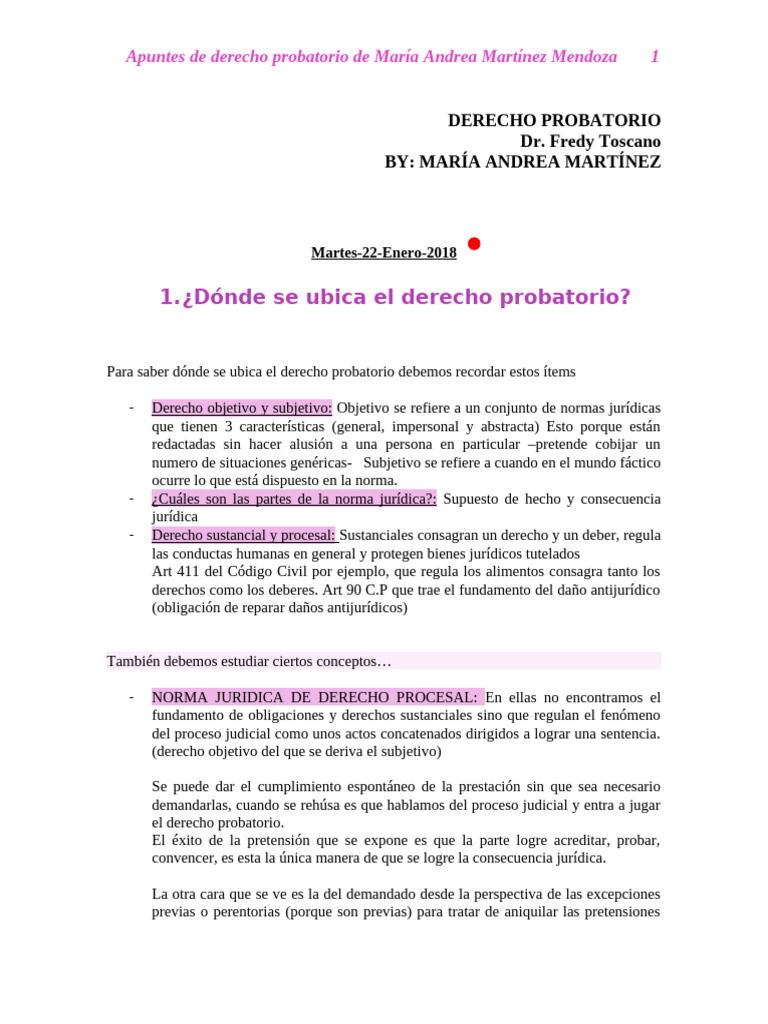 Apuntes de derecho probatorio de María Andrea Martínez Mendoza 1

DERECHO PROBATORIO
Dr. Fredy Toscano
BY: MARÍA ANDREA MARTÍNEZ

Martes-22-Enero-2018

1.¿Dónde se ubica el derecho probatorio?

Para saber dónde se ubica el derecho probatorio debemos recordar estos ítems

- Derecho objetivo y subjetivo: Objetivo se refiere a un conjunto de normas jurídicas que tienen 3 características (general, impersonal y abstracta) Esto porque están redactadas sin hacer alusión a una persona en particular –pretende cobijar un numero de situaciones genéricas- Subjetivo se refiere a cuando en el mundo fáctico ocurre lo que está dispuesto en la norma.
- ¿Cuáles son las partes de la norma jurídica?: Supuesto de hecho y consecuencia jurídica
- Derecho sustancial y procesal: Sustanciales consagran un derecho y un deber, regula las conductas humanas en general y protegen bienes jurídicos tutelados
Art 411 del Código Civil por ejemplo, que regula los alimentos consagra tanto los derechos como los deberes. Art 90 C.P que trae el fundamento del daño antijurídico (obligación de reparar daños antijurídicos)

También debemos estudiar ciertos conceptos…

- NORMA JURIDICA DE DERECHO PROCESAL: En ellas no encontramos el fundamento de obligaciones y derechos sustanciales sino que regulan el fenómeno del proceso judicial como unos actos concatenados dirigidos a lograr una sentencia. (derecho objetivo del que se deriva el subjetivo)

Se puede dar el cumplimiento espontáneo de la prestación sin que sea necesario demandarlas, cuando se rehúsa es que hablamos del proceso judicial y entra a jugar el derecho probatorio.
El éxito de la pretensión que se expone es que la parte logre acreditar, probar, convencer, es esta la única manera de que se logre la consecuencia jurídica.

La otra cara que se ve es la del demandado desde la perspectiva de las excepciones previas o perentorias (porque son previas) para tratar de aniquilar las pretensiones